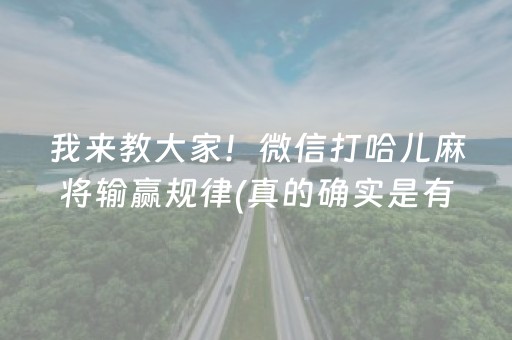 我来教大家！微信打哈儿麻将输赢规律(真的确实是有